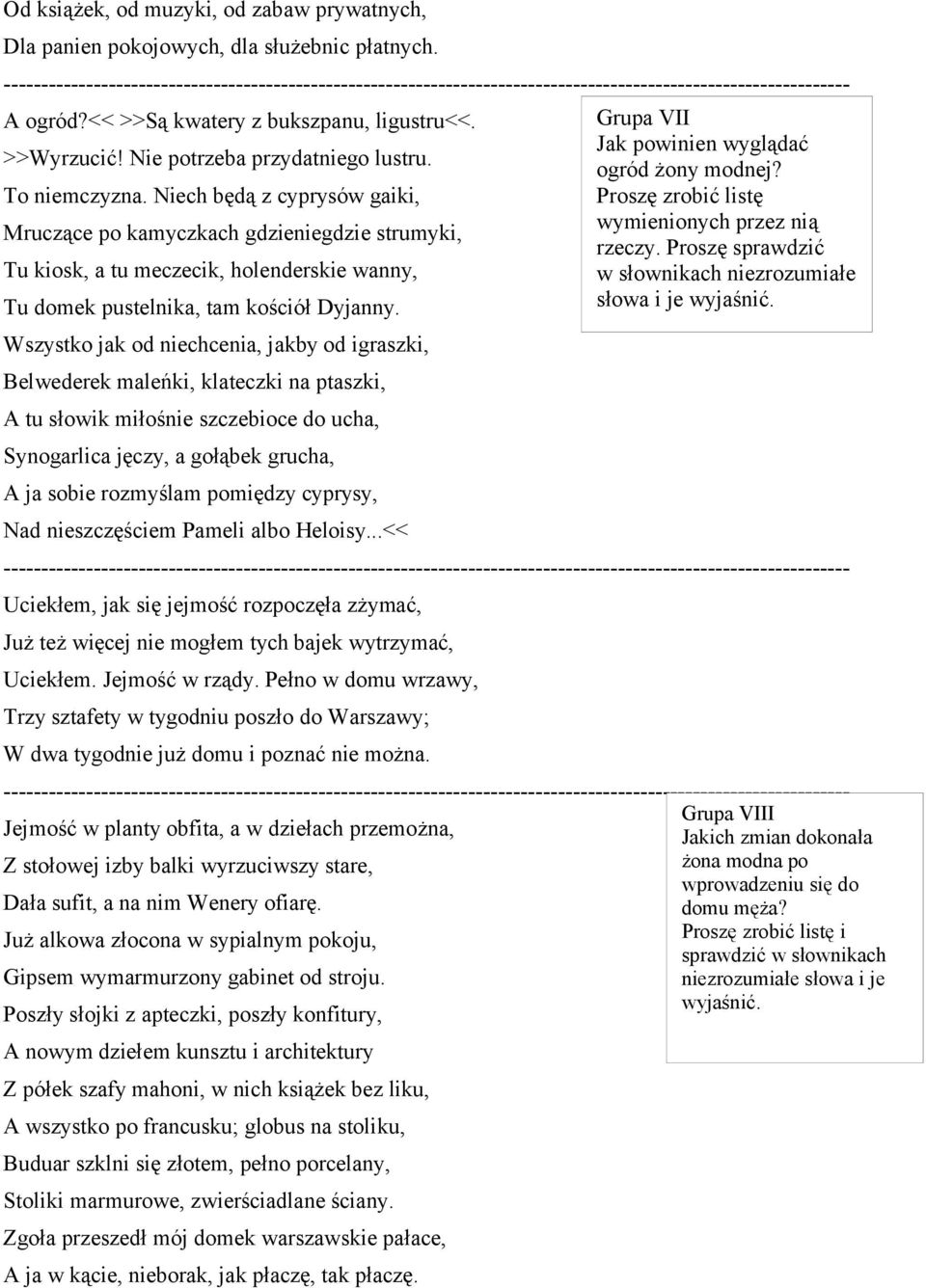 Od książek, od muzyki, od zabaw prywatnych,

Dla panien pokojowych, dla służebnic płatnych.

----------------------------------------------------------------------------------------------------------------

A ogród?<< >>Są kwatery z bukszpanu, ligustru<<.

>>Wyrzucić! Nie potrzeba przydatniego lustru.

To niemczyzna. Niech będą z cyprysów gaiki,

Mruczące po kamyczkach gdzieniegdzie strumyki,

Tu kiosk, a tu meczecik, holenderskie wanny,

Tu domek pustelnika, tam kościół Dyjanny.

Wszystko jak od niechcenia, jakby od igraszki,

Belwederek maleńki, klateczki na ptaszki,

A tu słowik miłośnie szczebioce do ucha,

Synogarlica jęczy, a gołąbek grucha,

A ja sobie rozmyślam pomiędzy cyprysy,

Nad nieszczęściem Pameli albo Heloisy...<<

Grupa VII
Jak powinien wyglądać ogród żony modnej? Proszę zrobić listę wymienionych przez nią rzeczy. Proszę sprawdzić w słownikach niezrozumiałe słowa i je wyjaśnić.

----------------------------------------------------------------------------------------------------------------

Uciekłem, jak się jejmość rozpoczęła zżymać,

Już też więcej nie mogłem tych bajek wytrzymać,

Uciekłem. Jejmość w rządy. Pełno w domu wrzawy,

Trzy sztafety w tygodniu poszło do Warszawy;

W dwa tygodnie już domu i poznać nie można.

----------------------------------------------------------------------------------------------------------------

Jejmość w planty obfita, a w dziełach przemożna,

Z stołowej izby balki wyrzuciwszy stare,

Dała sufit, a na nim Wenery ofiarę.

Już alkowa złocona w sypialnym pokoju,

Gipsem wymarmurzony gabinet od stroju.

Poszły słojki z apteczki, poszły konfitury,

A nowym dziełem kunsztu i architektury

Z półek szafy mahoni, w nich książek bez liku,

A wszystko po francusku; globus na stoliku,

Buduar szklni się złotem, pełno porcelany,

Stoliki marmurowe, zwierściadlane ściany.

Zgoła przeszedł mój domek warszawskie pałace,

A ja w kącie, nieborak, jak płaczę, tak płaczę.

Grupa VIII
Jakich zmian dokonała żona modna po wprowadzeniu się do domu męża? Proszę zrobić listę i sprawdzić w słownikach niezrozumiałe słowa i je wyjaśnić.